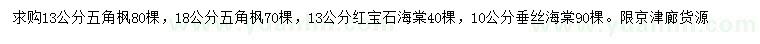 求购13公分五角枫80棵，18公分五角枫70棵，13公分红宝石海棠40棵，10公分垂丝海棠90棵。限京津廊货源